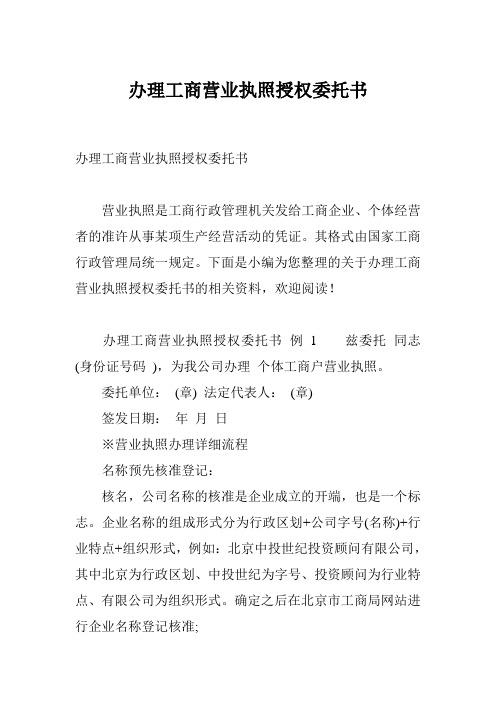 办理工商营业执照授权委托书

办理工商营业执照授权委托书

营业执照是工商行政管理机关发给工商企业、个体经营者的准许从事某项生产经营活动的凭证。其格式由国家工商行政管理局统一规定。下面是小编为您整理的关于办理工商营业执照授权委托书的相关资料，欢迎阅读！

办理工商营业执照授权委托书 例 1 兹委托 同志(身份证号码 )，为我公司办理 个体工商户营业执照。

委托单位： (章) 法定代表人： (章)

签发日期： 年 月 日

※营业执照办理详细流程

名称预先核准登记：

核名，公司名称的核准是企业成立的开端，也是一个标志。企业名称的组成形式分为行政区划+公司字号(名称)+行业特点+组织形式，例如：北京中投世纪投资顾问有限公司，其中北京为行政区划、中投世纪为字号、投资顾问为行业特点、有限公司为组织形式。确定之后在北京市工商局网站进行企业名称登记核准;